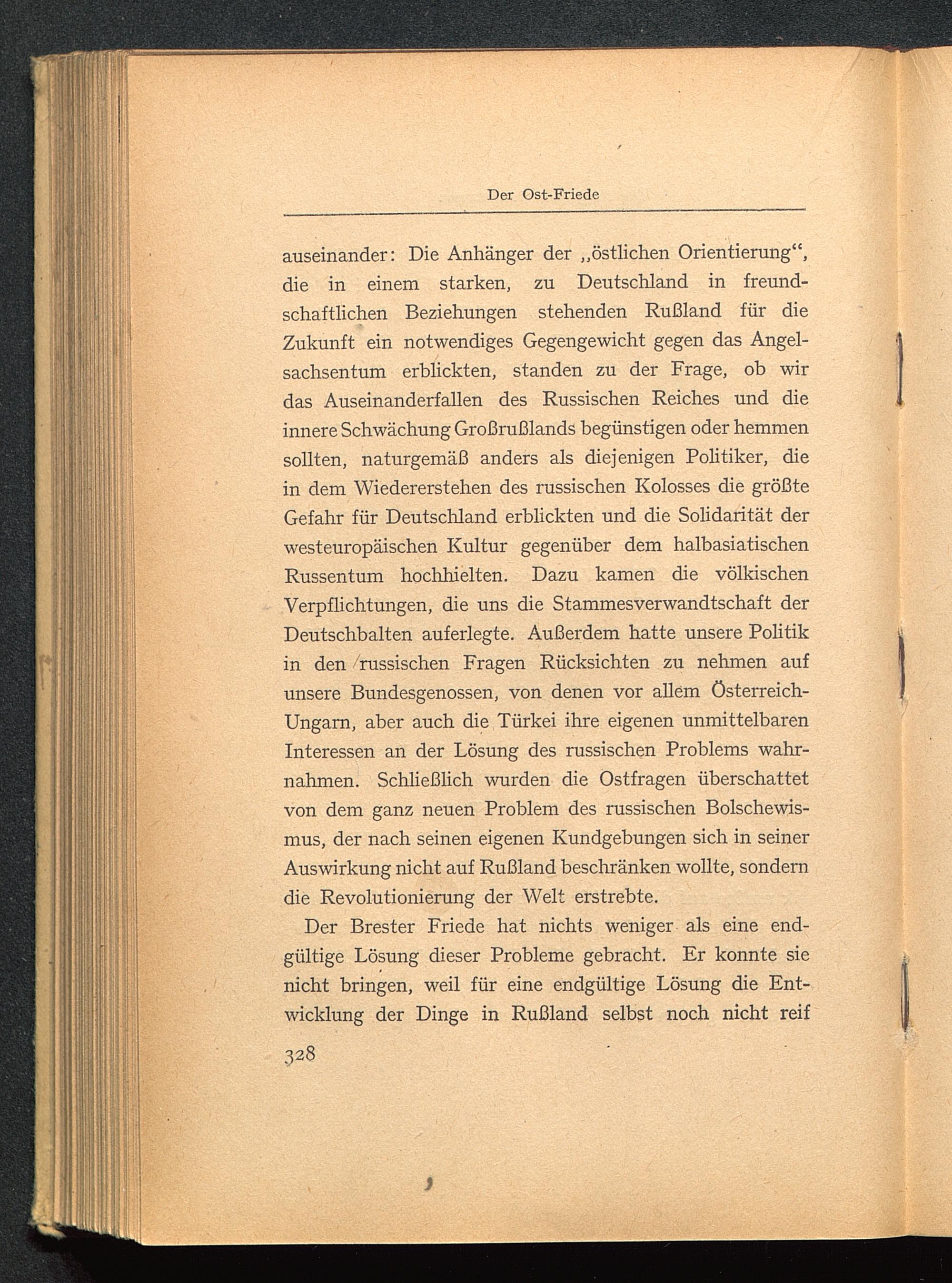 Der Ost-Friede

auseinander: Die Anhänger der „östlichen Orientierung“, die in einem starken, zu Deutschland in freundschaftlichen Beziehungen stehenden Rußland für die Zukunft ein notwendiges Gegengewicht gegen das Angelsachsentum erblickten, standen zu der Frage, ob wir das Auseinanderfallen des Russischen Reiches und die innere Schwächung Großrußlands begünstigen oder hemmen sollten, naturgemäß anders als diejenigen Politiker, die in dem Wiedererstehen des russischen Kolosses die größte Gefahr für Deutschland erblickten und die Solidarität der westeuropäischen Kultur gegenüber dem halbasiatischen Russentum hochhielten. Dazu kamen die völkischen Verpflichtungen, die uns die Stammesverwandtschaft der Deutschbalten auferlegte. Außerdem hatte unsere Politik in den russischen Fragen Rücksichten zu nehmen auf unsere Bundesgenossen, von denen vor allem Österreich-Ungarn, aber auch die Türkei ihre eigenen unmittelbaren Interessen an der Lösung des russischen Problems wahrnahmen. Schließlich wurden die Ostfragen überschattet von dem ganz neuen Problem des russischen Bolschewismus, der nach seinen eigenen Kundgebungen sich in seiner Auswirkung nicht auf Rußland beschränken wollte, sondern die Revolutionierung der Welt erstrebte.

Der Brester Friede hat nichts weniger als eine endgültige Lösung dieser Probleme gebracht. Er konnte sie nicht bringen, weil für eine endgültige Lösung die Entwicklung der Dinge in Rußland selbst noch nicht reif

328